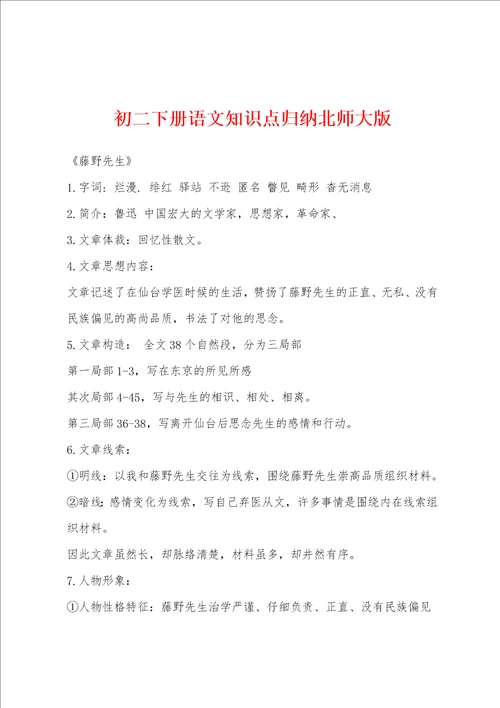 初二下册语文知识点归纳北师大版

《藤野先生》

1.字词：烂漫. 绯红 驿站 不逊 匿名 瞥见 畸形 杳无消息

2.简介：鲁迅 中国宏大的文学家，思想家，革命家、

3.文章体裁：回忆性散文。

4.文章思想内容：

文章记述了在仙台学医时候的生活，赞扬了藤野先生的正直、无私、没有民族偏见的高尚品质，书法了对他的思念。

5.文章构造： 全文38个自然段，分为三局部

第一局部1-3，写在东京的所见所感

其次局部4-45，写与先生的相识、相处、相离。

第三局部36-38，写离开仙台后思念先生的感情和行动。

6.文章线索：

①明线：以我和藤野先生交往为线索，围绕藤野先生崇高品质组织材料。

②暗线：感情变化为线索，写自己弃医从文，许多事情是围绕内在线索组织材料。

因此文章虽然长，却脉络清楚，材料虽多，却井然有序。

7.人物形象：

①人物性格特征：藤野先生治学严谨、仔细负责、正直、没有民族偏见